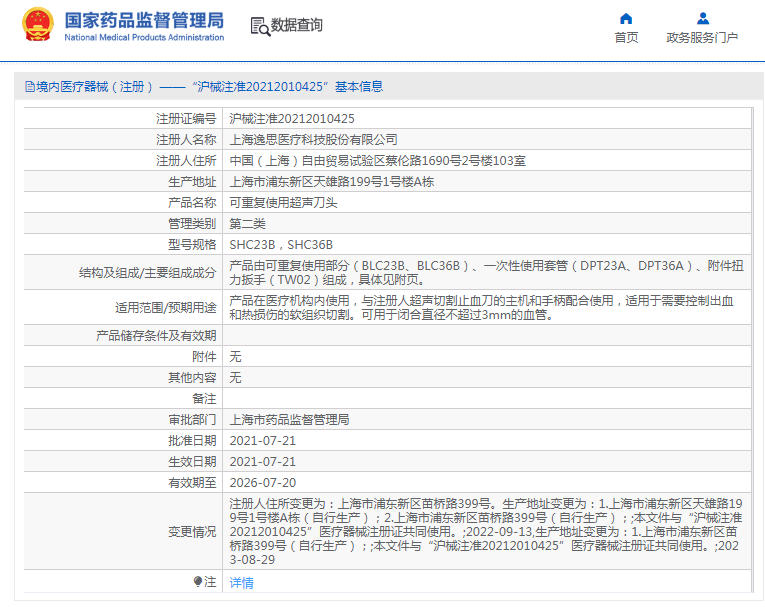 国家药品监督管理局
National Medical Products Administration

数据查询

首页

政务服务门户

境内医疗器械（注册）——“沪械注准20212010425”基本信息

| | |
|---|---|
| 注册证编号 | 沪械注准20212010425 |
| 注册人名称 | 上海逸思医疗科技股份有限公司 |
| 注册人住所 | 中国（上海）自由贸易试验区蔡伦路1690号2号楼103室 |
| 生产地址 | 上海市浦东新区天雄路199号1号楼A栋 |
| 产品名称 | 可重复使用超声刀头 |
| 管理类别 | 第二类 |
| 型号规格 | SHC23B，SHC36B |
| 结构及组成/主要组成成分 | 产品由可重复使用部分（BLC23B、BLC36B）、一次性使用套管（DPT23A、DPT36A）、附件扭力扳手（TW02）组成，具体见附页。 |
| 适用范围/预期用途 | 产品在医疗机构内使用，与注册人超声切割止血刀的主机和手柄配合使用，适用于需要控制出血和热损伤的软组织切割。可用于闭合直径不超过3mm的血管。 |
| 产品储存条件及有效期 | |
| 附件 | 无 |
| 其他内容 | 无 |
| 备注 | |
| 审批部门 | 上海市药品监督管理局 |
| 批准日期 | 2021-07-21 |
| 生效日期 | 2021-07-21 |
| 有效期至 | 2026-07-20 |
| 变更情况 | 注册人住所变更为：上海市浦东新区苗桥路399号。生产地址变更为：1.上海市浦东新区天雄路199号1号楼A栋（自行生产）；2.上海市浦东新区苗桥路399号（自行生产）；;本文件与“沪械注准20212010425”医疗器械注册证共同使用。;2022-09-13,生产地址变更为：1.上海市浦东新区苗桥路399号（自行生产）；;本文件与“沪械注准20212010425”医疗器械注册证共同使用。;2023-08-29 |
| 注 | 详情 |